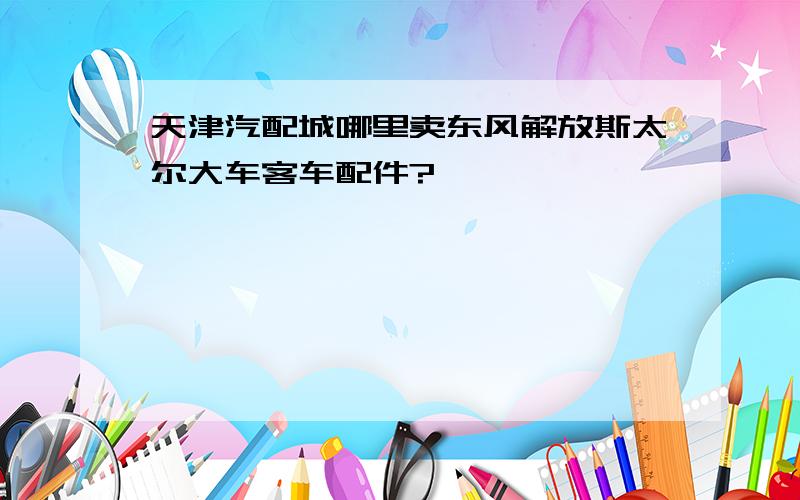 天津汽配城哪里卖东风解放斯太尔大车客车配件?